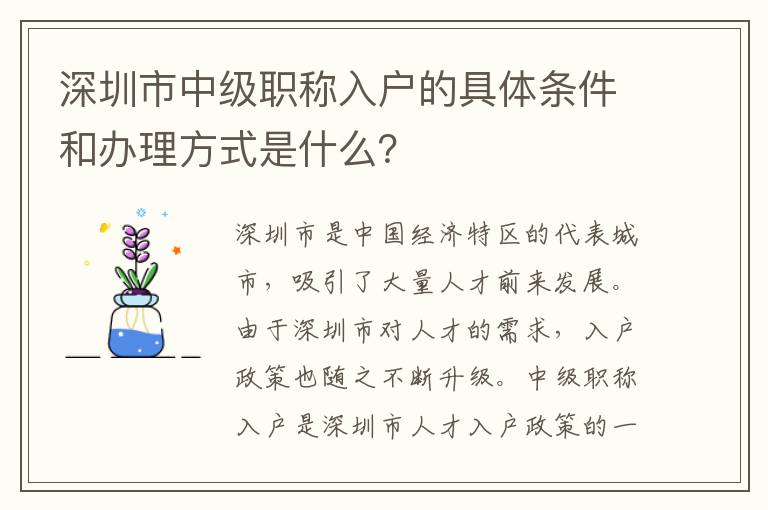 深圳市中级职称入户的具体条件和办理方式是什么?

深圳市是中国经济特区的代表城市，吸引了大量人才前来发展。由于深圳市对人才的需求，入户政策也随之不断升级。中级职称入户是深圳市人才入户政策的一